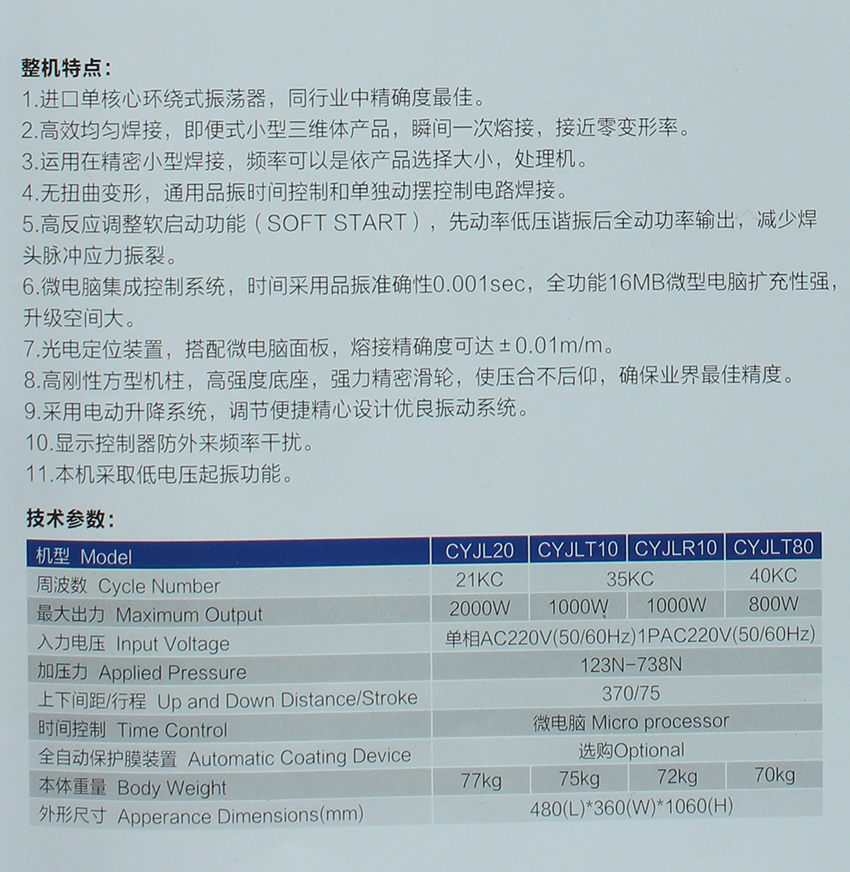 整机特点：
1.进口单核心环绕式振荡器，同行业中精确度最佳。
2.高效均匀焊接，即便式小型三维体产品，瞬间一次熔接，接近零变形率。
3.运用在精密小型焊接，频率可以是依产品选择大小，处理机。
4.无扭曲变形，通用品振时间控制和单独动摆控制电路焊接。
5.高反应调整软启动功能（SOFT START），先动率低压谐振后全动功率输出，减少焊头脉冲应力振裂。
6.微电脑集成控制系统，时间采用品振准确性0.001sec，全功能16MB微型电脑扩充性强，升级空间大。
7.光电定位装置，搭配微电脑面板，熔接精确度可达±0.01m/m。
8.高刚性方型机柱，高强度底座，强力精密滑轮，使压合不后仰，确保业界最佳精度。
9.采用电动升降系统，调节便捷精心设计优良振动系统。
10.显示控制器防外来频率干扰。
11.本机采取低电压起振功能。

技术参数：

| 机型 Model | CYJL20 | CYJLT10 | CYJLR10 | CYJLT80 |
|---|---|---|---|---|
| 周波数 Cycle Number | 21KC | 35KC | | 40KC |
| 最大出力 Maximum Output | 2000W | 1000W | 1000W | 800W |
| 入力电压 Input Voltage | 单相AC220V(50/60Hz)1PAC220V(50/60Hz) | | | |
| 加压力 Applied Pressure | 123N-738N | | | |
| 上下间距/行程 Up and Down Distance/Stroke | 370/75 | | | |
| 时间控制 Time Control | 微电脑 Micro processor | | | |
| 全自动保护膜装置 Automatic Coating Device | 选购Optional | | | |
| 本体重量 Body Weight | 77kg | 75kg | 72kg | 70kg |
| 外形尺寸 Apperance Dimensions(mm) | 480(L)*360(W)*1060(H) | | | |